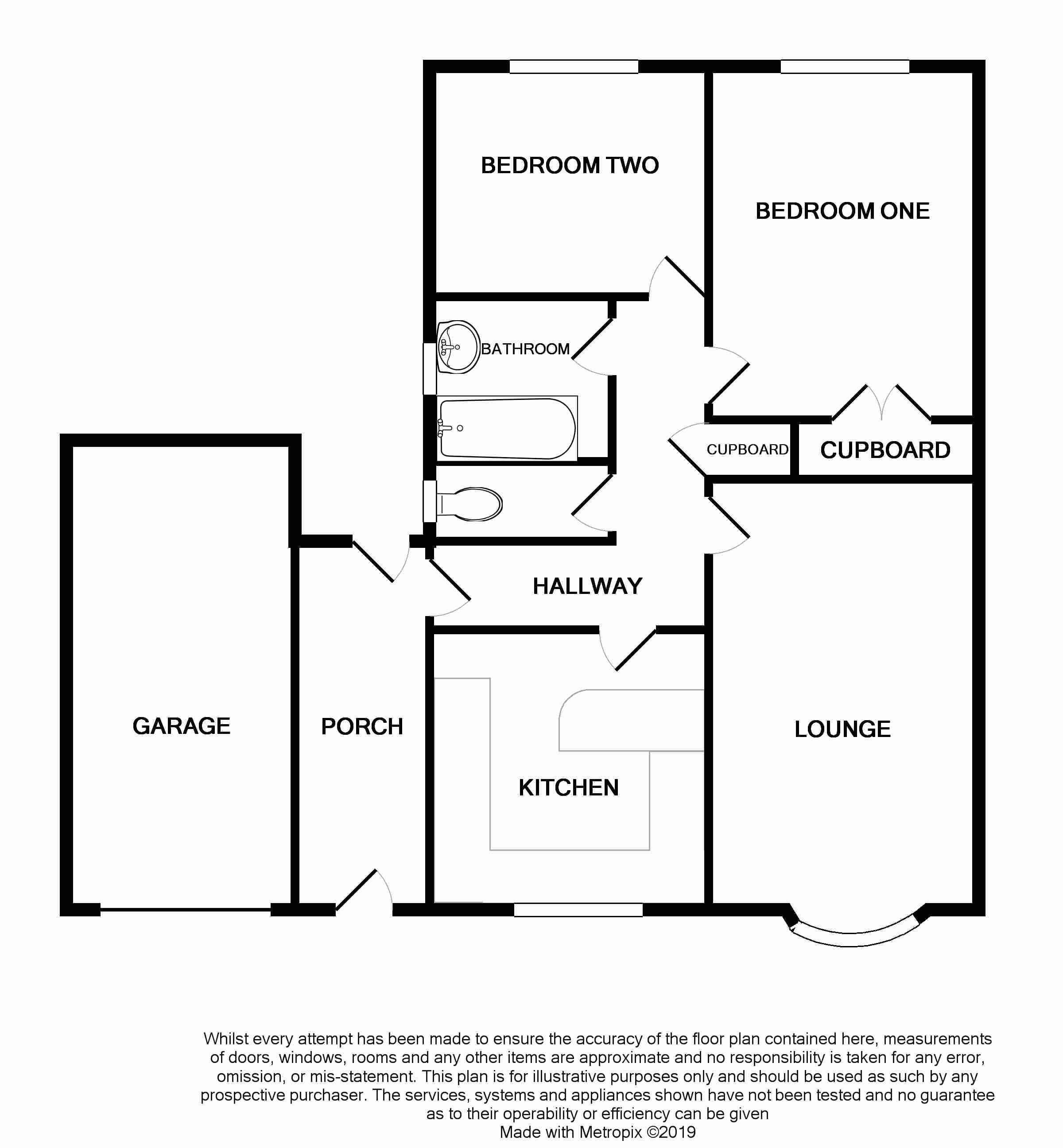 BEDROOM TWO

BEDROOM ONE

BATHROOM

CUPBOARD

CUPBOARD

HALLWAY

GARAGE

PORCH

KITCHEN

LOUNGE

Whilst every attempt has been made to ensure the accuracy of the floor plan contained here, measurements of doors, windows, rooms and any other items are approximate and no responsibility is taken for any error, omission, or mis-statement. This plan is for illustrative purposes only and should be used as such by any prospective purchaser. The services, systems and appliances shown have not been tested and no guarantee as to their operability or efficiency can be given
Made with Metropix ©2019